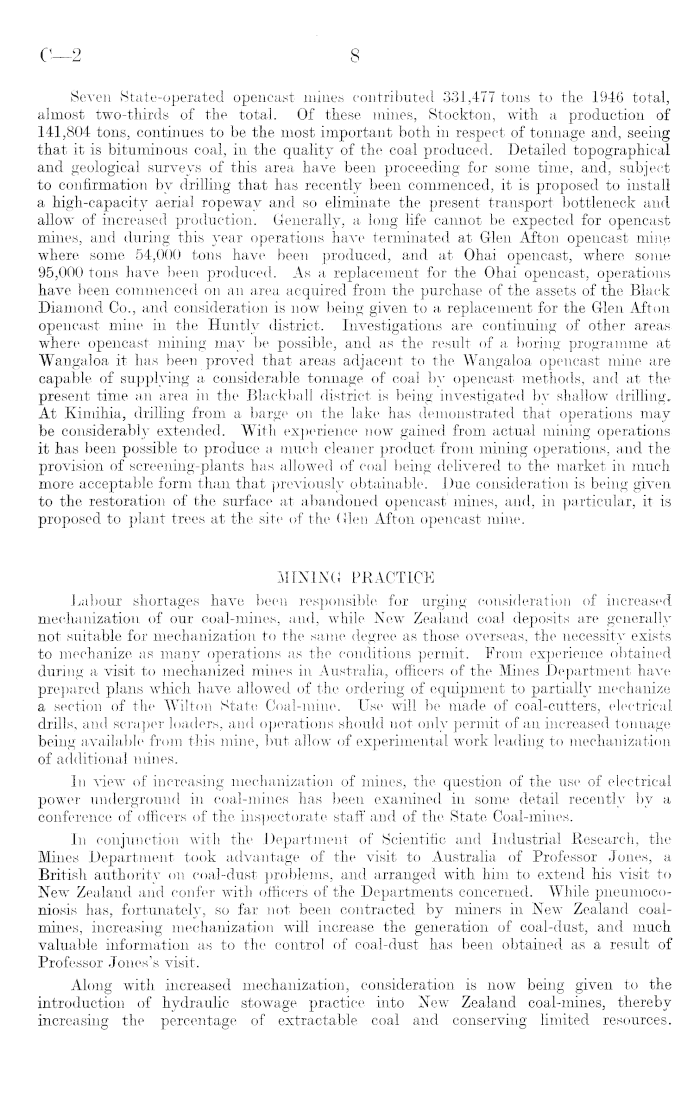 C—2 8

Seven State-operated opencast mines contributed 331,477 tons to the 1946 total, almost two-thirds of the total. Of these mines, Stockton, with a production of 141,804 tons, continues to be the most important both in respect of tonnage and, seeing that it is bituminous coal, in the quality of the coal produced. Detailed topographical and geological surveys of this area have been proceeding for some time, and, subject to confirmation by drilling that has recently been commenced, it is proposed to install a high-capacity aerial ropeway and so eliminate the present transport bottleneck and allow of increased production. Generally, a long life cannot be expected for opencast mines, and during this year operations have terminated at Glen Afton opencast mine where some 54,000 tons have been produced, and at Ohai opencast, where some 95,000 tons have been produced. As a replacement for the Ohai opencast, operations have been commenced on an area acquired from the purchase of the assets of the Black Diamond Co., and consideration is now being given to a replacement for the Glen Afton opencast mine in the Huntly district. Investigations are continuing of other areas where opencast mining may be possible, and as the result of a boring programme at Wangaloa it has been proved that areas adjacent to the Wangaloa opencast mine are capable of supplying a considerable tonnage of coal by opencast methods, and at the present time an area in the Blackball district is being investigated by shallow drilling. At Kimihia, drilling from a barge on the lake has demonstrated that operations may be considerably extended. With experience now gained from actual mining operations it has been possible to produce a much cleaner product from mining operations, and the provision of screening-plants has allowed of coal being delivered to the market in much more acceptable form than that previously obtainable. Due consideration is being given to the restoration of the surface at abandoned opencast mines, and, in particular, it is proposed to plant trees at the site of the Glen Afton opencast mine.

MINING PRACTICE

Labour shortages have been responsible for urging consideration of increased mechanization of our coal-mines, and, while New Zealand coal deposits are generally not suitable for mechanization to the same degree as those overseas, the necessity exists to mechanize as many operations as the conditions permit. From experience obtained during a visit to mechanized mines in Australia, officers of the Mines Department have prepared plans which have allowed of the ordering of equipment to partially mechanize a section of the Wilton State Coal-mine. Use will be made of coal-cutters, electrical drills, and scraper loaders, and operations should not only permit of an increased tonnage being available from this mine, but allow of experimental work leading to mechanization of additional mines.

In view of increasing mechanization of mines, the question of the use of electrical power underground in coal-mines has been examined in some detail recently by a conference of officers of the inspectorate staff and of the State Coal-mines.

In conjunction with the Department of Scientific and Industrial Research, the Mines Department took advantage of the visit to Australia of Professor Jones, a British authority on coal-dust problems, and arranged with him to extend his visit to New Zealand and confer with officers of the Departments concerned. While pneumoconiosis has, fortunately, so far not been contracted by miners in New Zealand coal-mines, increasing mechanization will increase the generation of coal-dust, and much valuable information as to the control of coal-dust has been obtained as a result of Professor Jones's visit.

Along with increased mechanization, consideration is now being given to the introduction of hydraulic stowage practice into New Zealand coal-mines, thereby increasing the percentage of extractable coal and conserving limited resources.